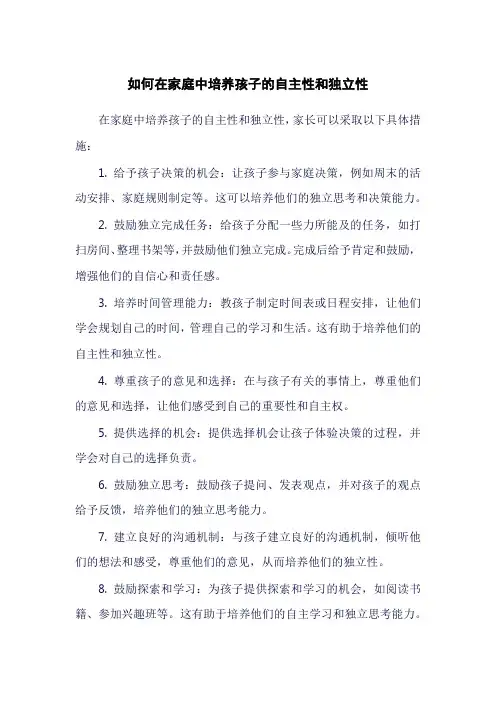 如何在家庭中培养孩子的自主性和独立性

在家庭中培养孩子的自主性和独立性，家长可以采取以下具体措施：

1. 给予孩子决策的机会：让孩子参与家庭决策，例如周末的活动安排、家庭规则制定等。这可以培养他们的独立思考和决策能力。

2. 鼓励独立完成任务：给孩子分配一些力所能及的任务，如打扫房间、整理书架等，并鼓励他们独立完成。完成后给予肯定和鼓励，增强他们的自信心和责任感。

3. 培养时间管理能力：教孩子制定时间表或日程安排，让他们学会规划自己的时间，管理自己的学习和生活。这有助于培养他们的自主性和独立性。

4. 尊重孩子的意见和选择：在与孩子有关的事情上，尊重他们的意见和选择，让他们感受到自己的重要性和自主权。

5. 提供选择的机会：提供选择机会让孩子体验决策的过程，并学会对自己的选择负责。

6. 鼓励独立思考：鼓励孩子提问、发表观点，并对孩子的观点给予反馈，培养他们的独立思考能力。

7. 建立良好的沟通机制：与孩子建立良好的沟通机制，倾听他们的想法和感受，尊重他们的意见，从而培养他们的独立性。

8. 鼓励探索和学习：为孩子提供探索和学习的机会，如阅读书籍、参加兴趣班等。这有助于培养他们的自主学习和独立思考能力。